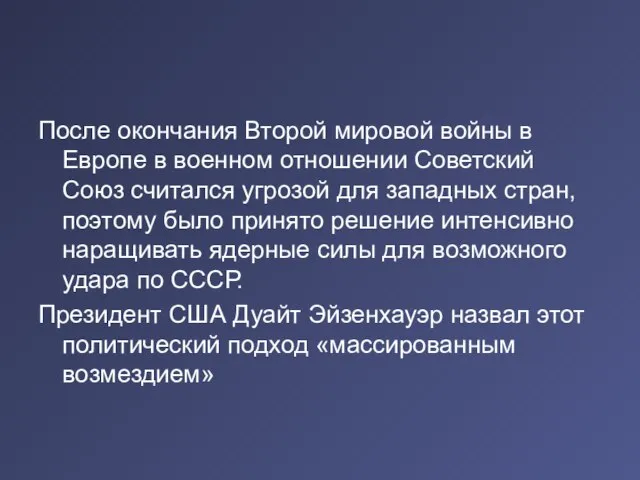 После окончания Второй мировой войны в Европе в военном отношении Советский Союз считался угрозой для западных стран, поэтому было принято решение интенсивно наращивать ядерные силы для возможного удара по СССР.

Президент США Дуайт Эйзенхауэр назвал этот политический подход «массированным возмездием»